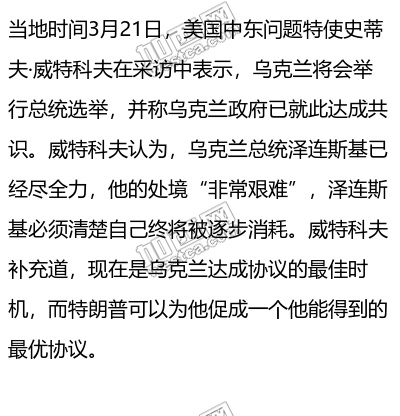 当地时间3月21日，美国中东问题特使史蒂夫·威特科夫在采访中表示，乌克兰将会举行总统选举，并称乌克兰政府已就此达成共识。威特科夫认为，乌克兰总统泽连斯基已经尽全力，他的处境“非常艰难”，泽连斯基必须清楚自己终将被逐步消耗。威特科夫补充道，现在是乌克兰达成协议的最佳时机，而特朗普可以为他促成一个他能得到的最优协议。